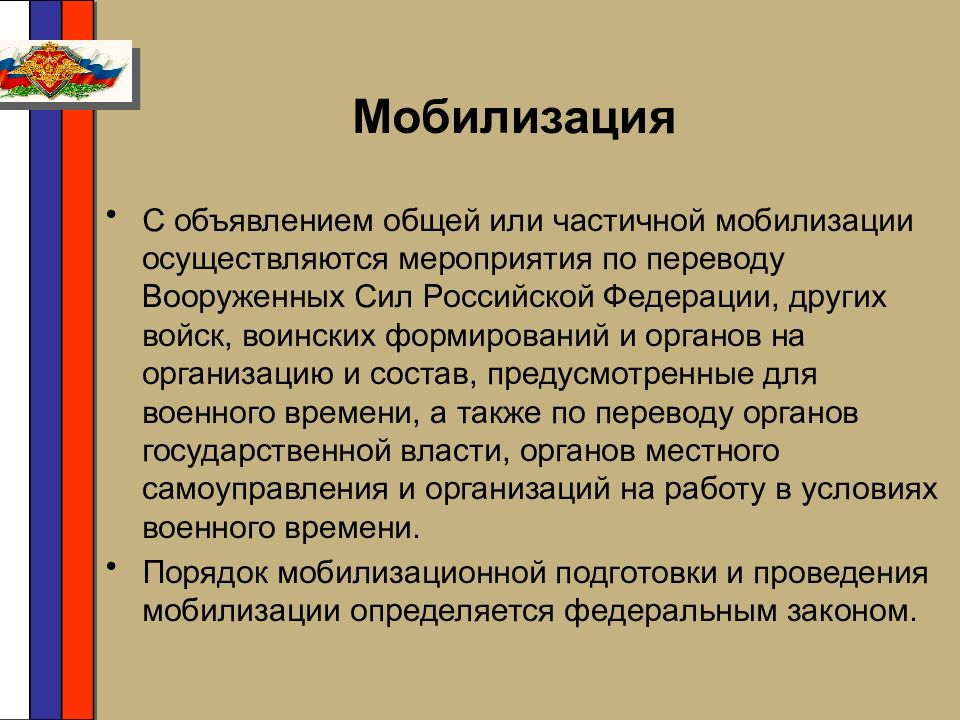 Мобилизация

• С объявлением общей или частичной мобилизации осуществляются мероприятия по переводу Вооруженных Сил Российской Федерации, других войск, воинских формирований и органов на организацию и состав, предусмотренные для военного времени, а также по переводу органов государственной власти, органов местного самоуправления и организаций на работу в условиях военного времени.

• Порядок мобилизационной подготовки и проведения мобилизации определяется федеральным законом.